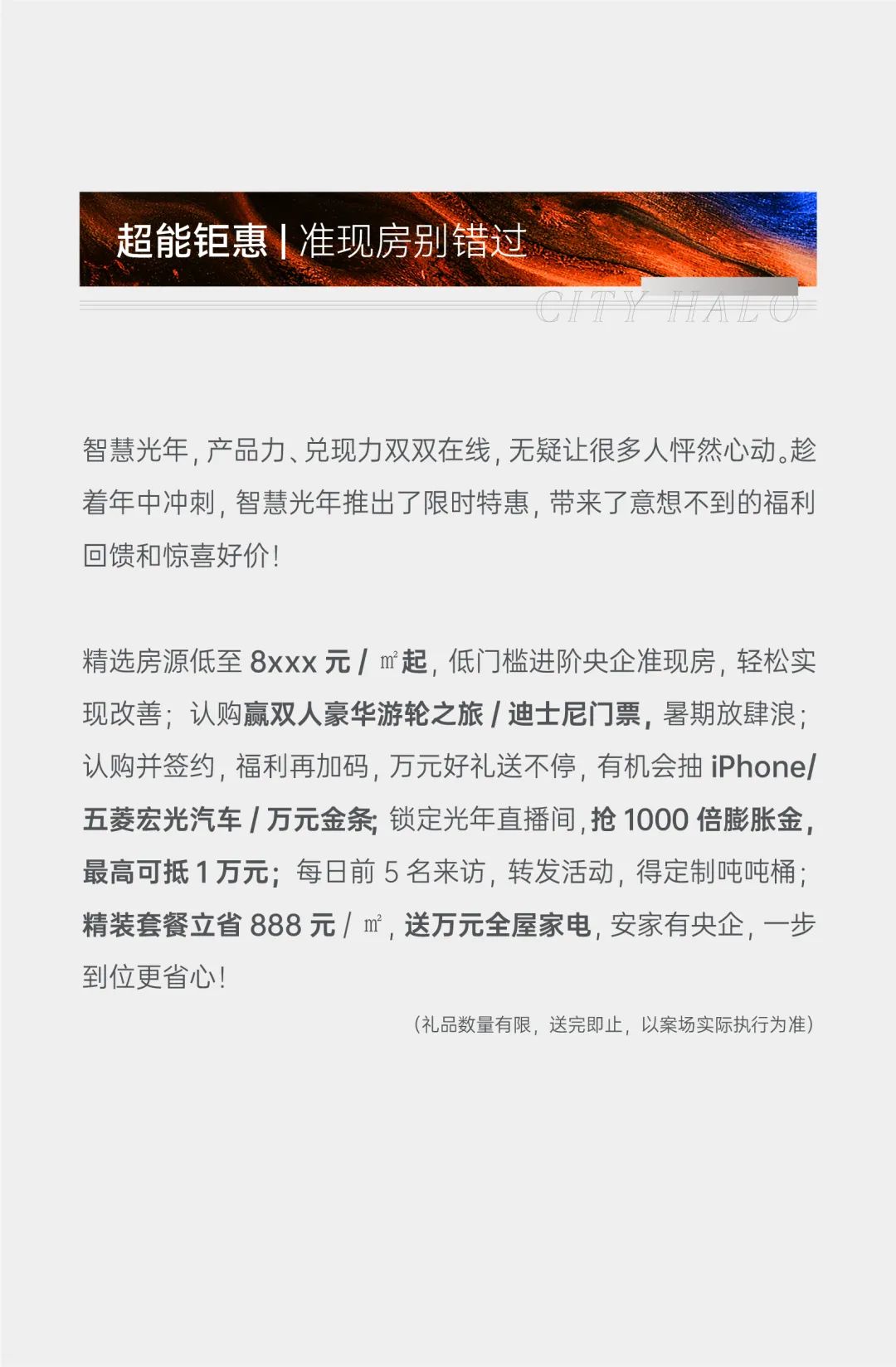 超能钜惠 | 准现房别错过

CITY HALO

智慧光年，产品力、兑现力双双在线，无疑让很多人怦然心动。趁着年中冲刺，智慧光年推出了限时特惠，带来了意想不到的福利回馈和惊喜好价！

精选房源低至8xxx元/㎡起，低门槛进阶央企准现房，轻松实现改善；认购赢双人豪华游轮之旅/迪士尼门票，暑期放肆浪；认购并签约，福利再加码，万元好礼送不停，有机会抽iPhone/五菱宏光汽车/万元金条；锁定光年直播间，抢1000倍膨胀金，最高可抵1万元；每日前5名来访，转发活动，得定制吨吨桶；精装套餐立省888元/㎡，送万元全屋家电，安家有央企，一步到位更省心！

（礼品数量有限，送完即止，以案场实际执行为准）